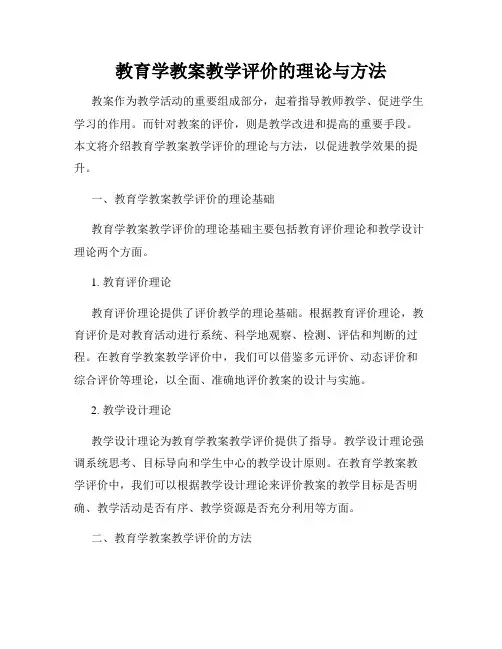 教育学教案教学评价的理论与方法

教案作为教学活动的重要组成部分，起着指导教师教学、促进学生学习的作用。而针对教案的评价，则是教学改进和提高的重要手段。本文将介绍教育学教案教学评价的理论与方法，以促进教学效果的提升。

一、教育学教案教学评价的理论基础

教育学教案教学评价的理论基础主要包括教育评价理论和教学设计理论两个方面。

1. 教育评价理论

教育评价理论提供了评价教学的理论基础。根据教育评价理论，教育评价是对教育活动进行系统、科学地观察、检测、评估和判断的过程。在教育学教案教学评价中，我们可以借鉴多元评价、动态评价和综合评价等理论，以全面、准确地评价教案的设计与实施。

2. 教学设计理论

教学设计理论为教育学教案教学评价提供了指导。教学设计理论强调系统思考、目标导向和学生中心的教学设计原则。在教育学教案教学评价中，我们可以根据教学设计理论来评价教案的教学目标是否明确、教学活动是否有序、教学资源是否充分利用等方面。

二、教育学教案教学评价的方法